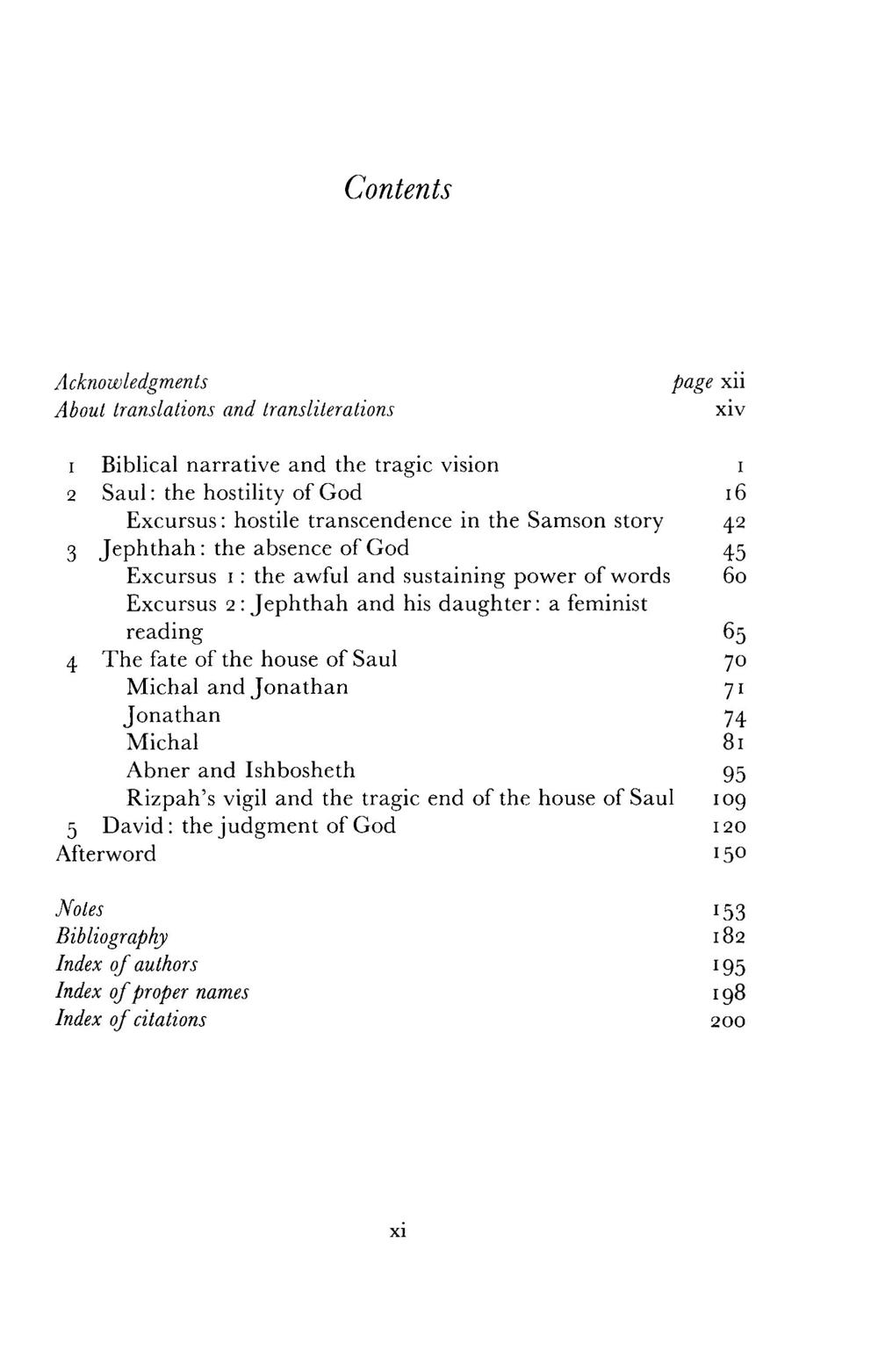 Contents

Acknowledgments page xii
About translations and transliterations xiv

1 Biblical narrative and the tragic vision 1
2 Saul: the hostility of God 16
Excursus: hostile transcendence in the Samson story 42
3 Jephthah: the absence of God 45
Excursus 1: the awful and sustaining power of words 60
Excursus 2: Jephthah and his daughter: a feminist reading 65
4 The fate of the house of Saul 70
Michal and Jonathan 71
Jonathan 74
Michal 81
Abner and Ishbosheth 95
Rizpah's vigil and the tragic end of the house of Saul 109
5 David: the judgment of God 120
Afterword 150

Notes 153
Bibliography 182
Index of authors 195
Index of proper names 198
Index of citations 200

xi